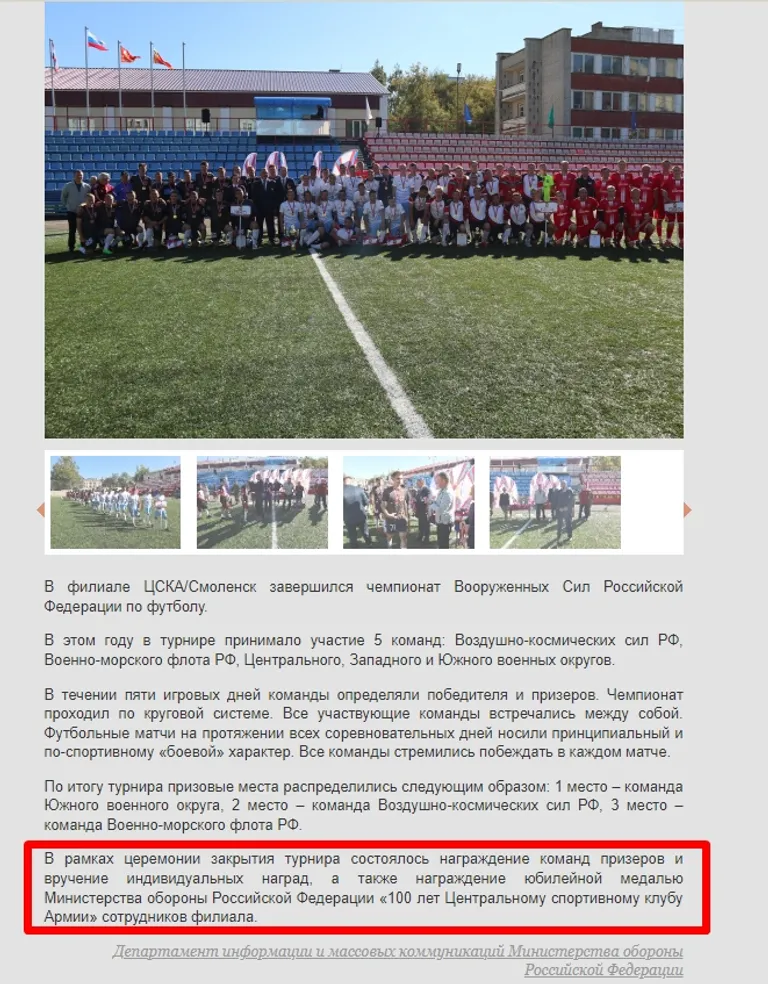 В филиале ЦСКА/Смоленск завершился чемпионат Вооруженных Сил Российской Федерации по футболу.

В этом году в турнире принимало участие 5 команд: Воздушно-космических сил РФ, Военно-морского флота РФ, Центрального, Западного и Южного военных округов.

В течении пяти игровых дней команды определяли победителя и призеров. Чемпионат проходил по круговой системе. Все участвующие команды встречались между собой. Футбольные матчи на протяжении всех соревновательных дней носили принципиальный и по-спортивному «боевой» характер. Все команды стремились побеждать в каждом матче.

По итогу турнира призовые места распределились следующим образом: 1 место – команда Южного военного округа, 2 место – команда Воздушно-космических сил РФ, 3 место – команда Военно-морского флота РФ.

В рамках церемонии закрытия турнира состоялось награждение команд призеров и вручение индивидуальных наград, а также награждение юбилейной медалью Министерства обороны Российской Федерации «100 лет Центральному спортивному клубу Армии» сотрудников филиала.

Департамент информации и массовых коммуникаций Министерства обороны Российской Федерации